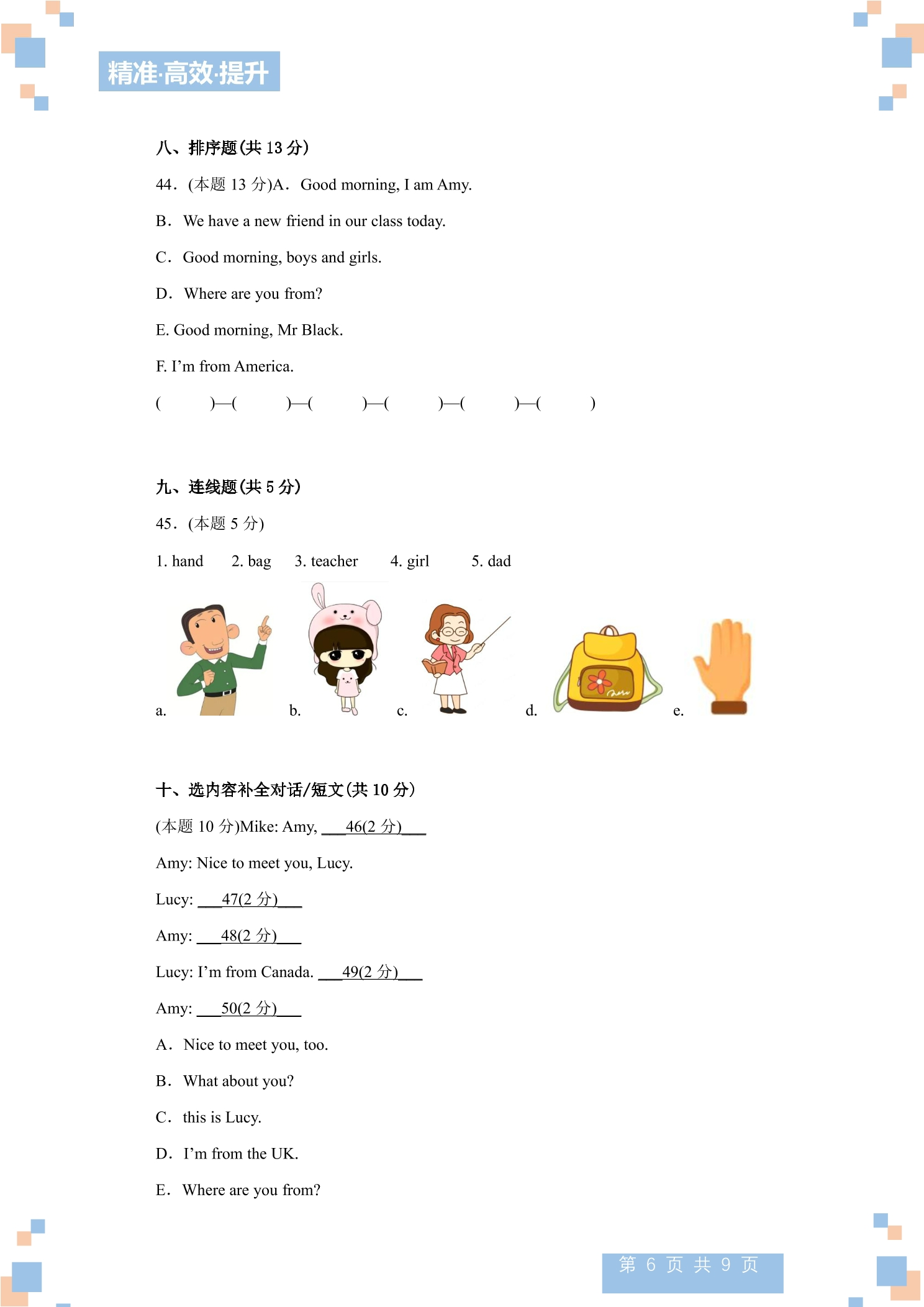 精准·高效·提升

八、排序题(共13分)

44.(本题13分)A. Good morning, I am Amy.

B. We have a new friend in our class today.

C. Good morning, boys and girls.

D. Where are you from?

E. Good morning, Mr Black.

F. I'm from America.

( )—( )—( )—( )—( )—( )

九、连线题(共5分)

45.(本题5分)

1. hand 2. bag 3. teacher 4. girl 5. dad

a. b. c. d. e.

十、选内容补全对话/短文(共10分)

(本题10分)Mike: Amy, ____46(2分)____

Amy: Nice to meet you, Lucy.

Lucy: ____47(2分)____

Amy: ____48(2分)____

Lucy: I'm from Canada. ____49(2分)____

Amy: ____50(2分)____

A. Nice to meet you, too.

B. What about you?

C. this is Lucy.

D. I'm from the UK.

E. Where are you from?

第6页 共9页